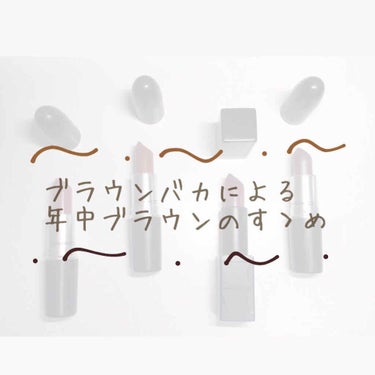 ブラウンバカによる
年中ブラウンのすゝめ